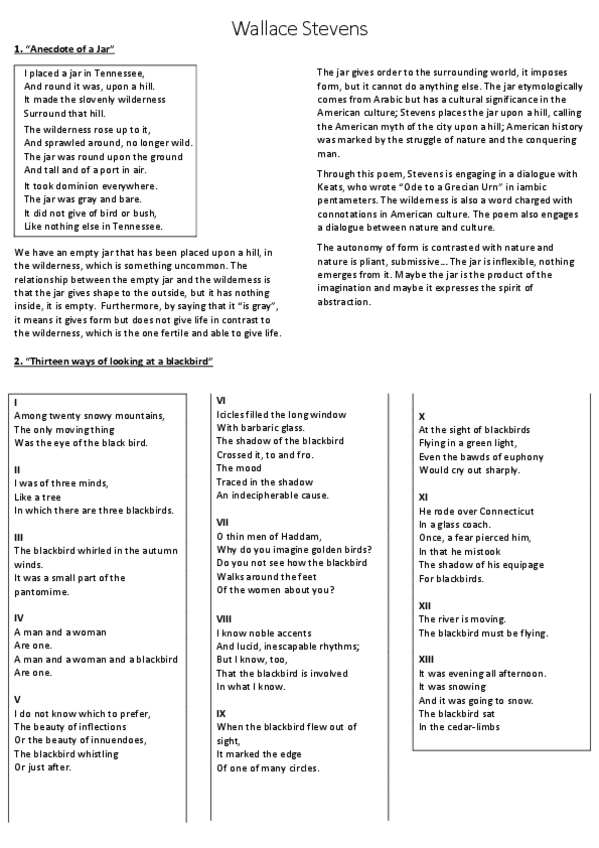 Wallace Stevens

1. "Anecdote of a Jar"

I placed a jar in Tennessee,
And round it was, upon a hill.
It made the slovenly wilderness
Surround that hill.

The wilderness rose up to it,
And sprawled around, no longer wild.
The jar was round upon the ground
And tall and of a port in air.

It took dominion everywhere.
The jar was gray and bare.
It did not give of bird or bush,
Like nothing else in Tennessee.

We have an empty jar that has been placed upon a hill, in the wilderness, which is something uncommon. The relationship between the empty jar and the wilderness is that the jar gives shape to the outside, but it has nothing inside, it is empty. Furthermore, by saying that it "is gray", it means it gives form but does not give life in contrast to the wilderness, which is the one fertile and able to give life.

The jar gives order to the surrounding world, it imposes form, but it cannot do anything else. The jar etymologically comes from Arabic but has a cultural significance in the American culture; Stevens places the jar upon a hill, calling the American myth of the city upon a hill; American history was marked by the struggle of nature and the conquering man.

Through this poem, Stevens is engaging in a dialogue with Keats, who wrote "Ode to a Grecian Urn" in iambic pentameters. The wilderness is also a word charged with connotations in American culture. The poem also engages a dialogue between nature and culture.

The autonomy of form is contrasted with nature and nature is pliant, submissive... The jar is inflexible, nothing emerges from it. Maybe the jar is the product of the imagination and maybe it expresses the spirit of abstraction.

2. "Thirteen ways of looking at a blackbird"

I
Among twenty snowy mountains,
The only moving thing
Was the eye of the black bird.

II
I was of three minds,
Like a tree
In which there are three blackbirds.

III
The blackbird whirled in the autumn winds.
It was a small part of the pantomime.

IV
A man and a woman
Are one.
A man and a woman and a blackbird
Are one.

V
I do not know which to prefer,
The beauty of inflections
Or the beauty of innuendoes,
The blackbird whistling
Or just after.

VI
Icicles filled the long window
With barbaric glass.
The shadow of the blackbird
Crossed it, to and fro.
The mood
Traced in the shadow
An indecipherable cause.

VII
O thin men of Haddam,
Why do you imagine golden birds?
Do you not see how the blackbird
Walks around the feet
Of the women about you?

VIII
I know noble accents
And lucid, inescapable rhythms;
But I know, too,
That the blackbird is involved
In what I know.

IX
When the blackbird flew out of sight,
It marked the edge
Of one of many circles.

X
At the sight of blackbirds
Flying in a green light,
Even the bawds of euphony
Would cry out sharply.

XI
He rode over Connecticut
In a glass coach.
Once, a fear pierced him,
In that he mistook
The shadow of his equipage
For blackbirds.

XII
The river is moving.
The blackbird must be flying.

XIII
It was evening all afternoon.
It was snowing
And it was going to snow.
The blackbird sat
In the cedar-limbs